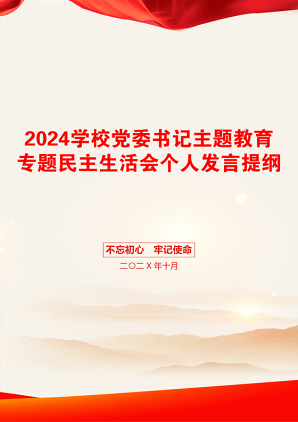 2024学校党委书记主题教育专题民主生活会个人发言提纲

不忘初心　牢记使命

二〇二X年十月